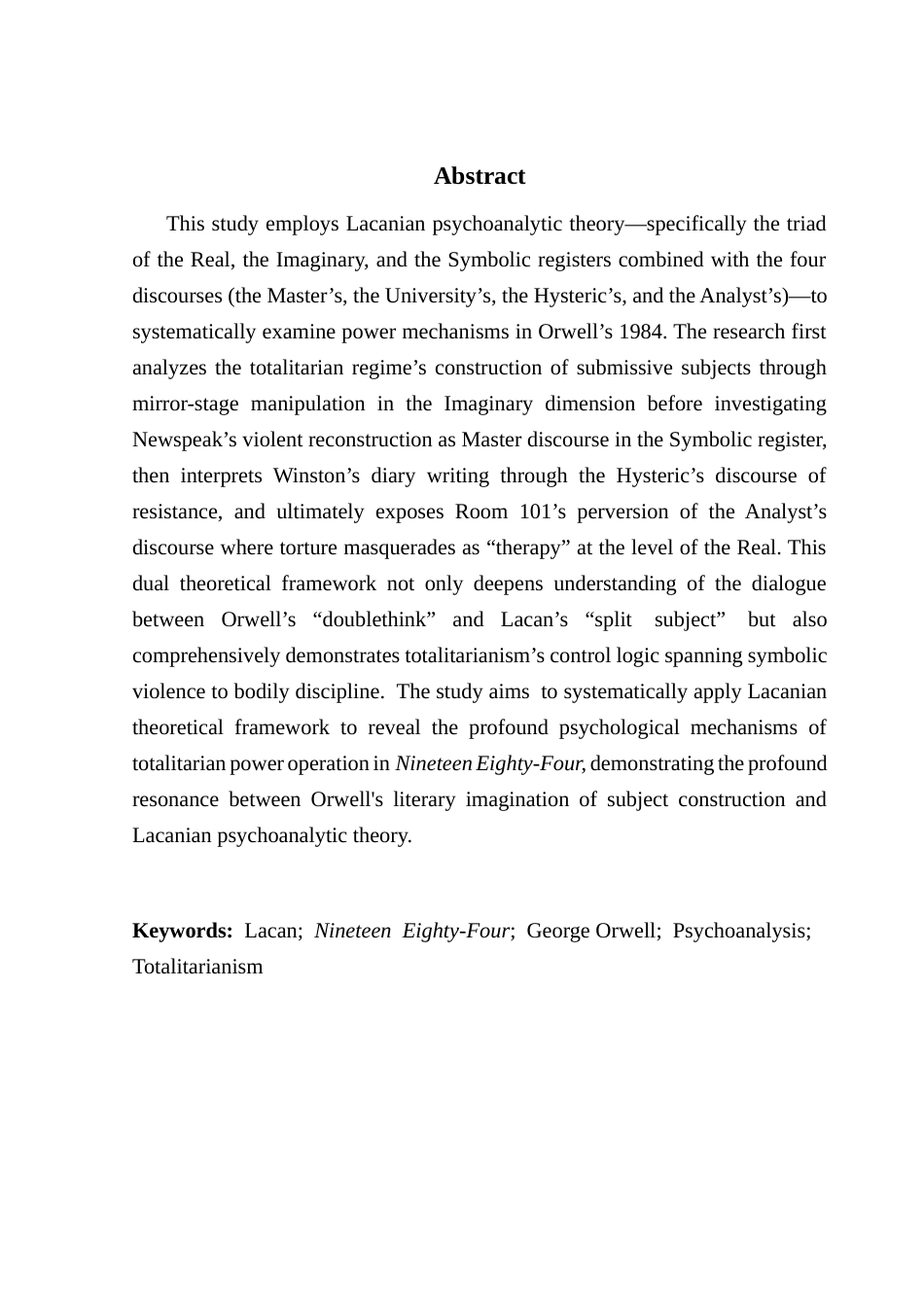 Abstract

This study employs Lacanian psychoanalytic theory—specifically the triad of the Real, the Imaginary, and the Symbolic registers combined with the four discourses (the Master’s, the University’s, the Hysteric’s, and the Analyst’s)—to systematically examine power mechanisms in Orwell’s 1984. The research first analyzes the totalitarian regime’s construction of submissive subjects through mirror-stage manipulation in the Imaginary dimension before investigating Newspeak’s violent reconstruction as Master discourse in the Symbolic register, then interprets Winston’s diary writing through the Hysteric’s discourse of resistance, and ultimately exposes Room 101’s perversion of the Analyst’s discourse where torture masquerades as “therapy” at the level of the Real. This dual theoretical framework not only deepens understanding of the dialogue between Orwell’s “doublethink” and Lacan’s “split subject” but also comprehensively demonstrates totalitarianism’s control logic spanning symbolic violence to bodily discipline. The study aims to systematically apply Lacanian theoretical framework to reveal the profound psychological mechanisms of totalitarian power operation in Nineteen Eighty-Four, demonstrating the profound resonance between Orwell's literary imagination of subject construction and Lacanian psychoanalytic theory.

Keywords: Lacan; Nineteen Eighty-Four; George Orwell; Psychoanalysis; Totalitarianism